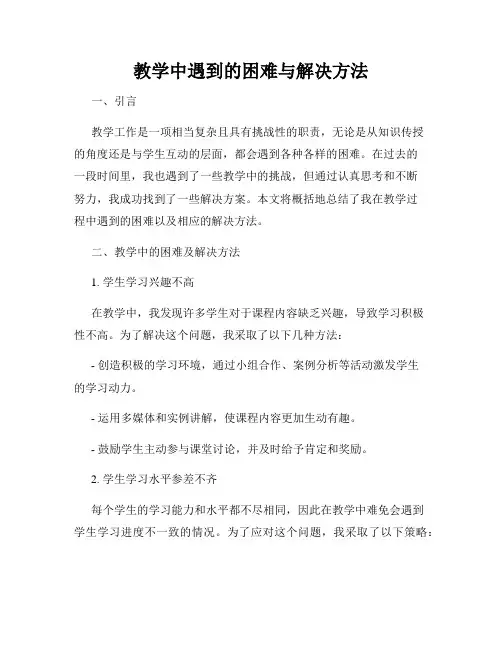 教学中遇到的困难与解决方法

一、引言

教学工作是一项相当复杂且具有挑战性的职责，无论是从知识传授的角度还是与学生互动的层面，都会遇到各种各样的困难。在过去的一段时间里，我也遇到了一些教学中的挑战，但通过认真思考和不断努力，我成功找到了一些解决方案。本文将概括地总结了我在教学过程中遇到的困难以及相应的解决方法。

二、教学中的困难及解决方法

1. 学生学习兴趣不高

在教学中，我发现许多学生对于课程内容缺乏兴趣，导致学习积极性不高。为了解决这个问题，我采取了以下几种方法：

- 创造积极的学习环境，通过小组合作、案例分析等活动激发学生的学习动力。

- 运用多媒体和实例讲解，使课程内容更加生动有趣。

- 鼓励学生主动参与课堂讨论，并及时给予肯定和奖励。

2. 学生学习水平参差不齐

每个学生的学习能力和水平都不尽相同，因此在教学中难免会遇到学生学习进度不一致的情况。为了应对这个问题，我采取了以下策略：